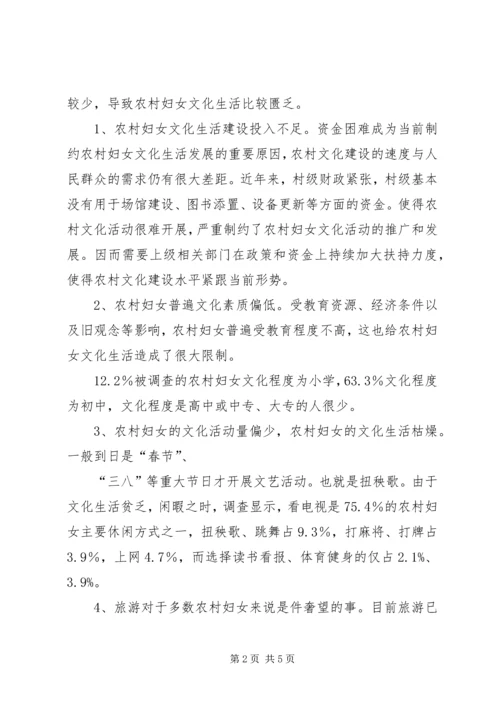 较少，导致农村妇女文化生活比较匮乏。

1、农村妇女文化生活建设投入不足。资金困难成为当前制约农村妇女文化生活发展的重要原因，农村文化建设的速度与人民群众的需求仍有很大差距。近年来，村级财政紧张，村级基本没有用于场馆建设、图书添置、设备更新等方面的资金。使得农村文化活动很难开展，严重制约了农村妇女文化活动的推广和发展。因而需要上级相关部门在政策和资金上持续加大扶持力度，使得农村文化建设水平紧跟当前形势。

2、农村妇女普遍文化素质偏低。受教育资源、经济条件以及旧观念等影响，农村妇女普遍受教育程度不高，这也给农村妇女文化生活造成了很大限制。

12.2%被调查的农村妇女文化程度为小学，63.3%文化程度为初中，文化程度是高中或中专、大专的人很少。

3、农村妇女的文化活动量偏少，农村妇女的文化生活枯燥。一般到日是“春节”、

“三八”等重大节日才开展文艺活动。也就是扭秧歌。由于文化生活贫乏，闲暇之时，调查显示，看电视是75.4%的农村妇女主要休闲方式之一，扭秧歌、跳舞占9.3%，打麻将、打牌占3.9%，上网4.7%，而选择读书看报、体育健身的仅占2.1%、3.9%。

4、旅游对于多数农村妇女来说是件奢望的事。目前旅游已

第2页 共5页